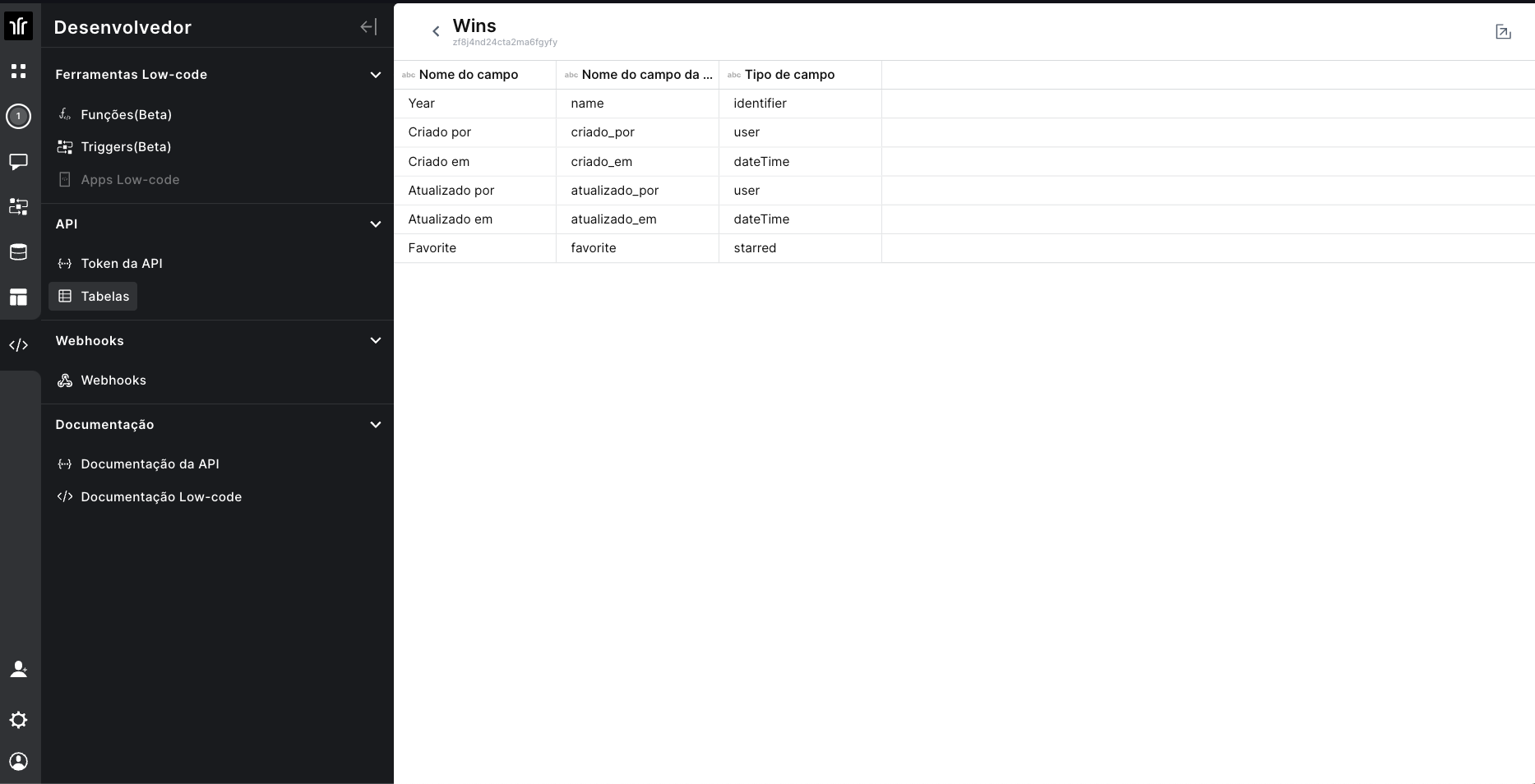 1

Desenvolvedor

Ferramentas Low-code

Funções(Beta)

Triggers(Beta)

Apps Low-code

API

Token da API

Tabelas

Webhooks

Webhooks

Documentação

Documentação da API

Documentação Low-code

Wins
zf8j4nd24cta2ma6fgyfy

| abc Nome do campo | abc Nome do campo da ... | abc Tipo de campo |
|---|---|---|
| Year | name | identifier |
| Criado por | criado_por | user |
| Criado em | criado_em | dateTime |
| Atualizado por | atualizado_por | user |
| Atualizado em | atualizado_em | dateTime |
| Favorite | favorite | starred |